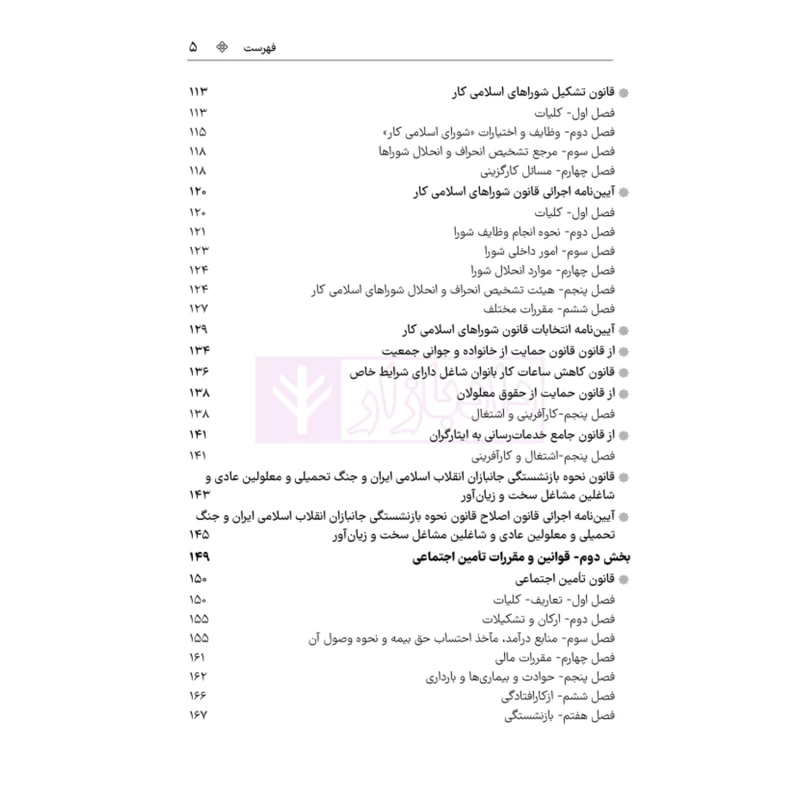 فهرست ۵

قانون تشکیل شوراهای اسلامی کار ۱۱۳
فصل اول- کلیات ۱۱۳
فصل دوم- وظایف و اختیارات «شورای اسلامی کار» ۱۱۵
فصل سوم- مرجع تشخیص انحراف و انحلال شوراها ۱۱۸
فصل چهارم- مسائل کارگزینی ۱۱۸
آیین‌نامه اجرائی قانون شوراهای اسلامی کار ۱۲۰
فصل اول- کلیات ۱۲۰
فصل دوم- نحوه انجام وظایف شورا ۱۲۱
فصل سوم- امور داخلی شورا ۱۲۳
فصل چهارم- موارد انحلال شورا ۱۲۴
فصل پنجم- هیئت تشخیص انحراف و انحلال شوراهای اسلامی کار ۱۲۴
فصل ششم- مقررات مختلف ۱۲۷
آیین‌نامه انتخابات قانون شوراهای اسلامی کار ۱۲۹
از قانون قانون حمایت از خانواده و جوانی جمعیت ۱۳۴
قانون کاهش ساعات کار بانوان شاغل دارای شرایط خاص ۱۳۶
از قانون حمایت از حقوق معلولان ۱۳۸
فصل پنجم-کارآفرینی و اشتغال ۱۳۸
از قانون جامع خدمات‌رسانی به ایثارگران ۱۴۱
فصل پنجم-اشتغال و کارآفرینی ۱۴۱
قانون نحوه بازنشستگی جانبازان انقلاب اسلامی ایران و جنگ تحمیلی و معلولین عادی و شاغلین مشاغل سخت و زیان‌آور ۱۴۳
آیین‌نامه اجرائی قانون اصلاح قانون نحوه بازنشستگی جانبازان انقلاب اسلامی ایران و جنگ تحمیلی و معلولین عادی و شاغلین مشاغل سخت و زیان‌آور ۱۴۵
بخش دوم- قوانین و مقررات تأمین اجتماعی ۱۴۹
قانون تأمین اجتماعی ۱۵۰
فصل اول- تعاریف- کلیات ۱۵۰
فصل دوم- ارکان و تشکیلات ۱۵۵
فصل سوم- منابع درآمد، مآخذ احتساب حق بیمه و نحوه وصول آن ۱۵۵
فصل چهارم- مقررات مالی ۱۶۱
فصل پنجم- حوادث و بیماری‌ها و بارداری ۱۶۲
فصل ششم- ازکارافتادگی ۱۶۶
فصل هفتم- بازنشستگی ۱۶۷